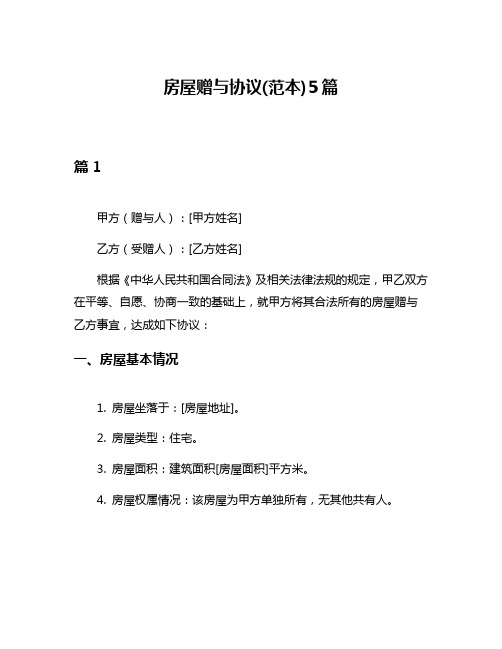 房屋赠与协议(范本)5篇

篇 1

甲方（赠与人）：[甲方姓名]

乙方（受赠人）：[乙方姓名]

根据《中华人民共和国合同法》及相关法律法规的规定，甲乙双方在平等、自愿、协商一致的基础上，就甲方将其合法所有的房屋赠与乙方事宜，达成如下协议：

一、房屋基本情况

1. 房屋坐落于：[房屋地址]。

2. 房屋类型：住宅。

3. 房屋面积：建筑面积[房屋面积]平方米。

4. 房屋权属情况：该房屋为甲方单独所有，无其他共有人。